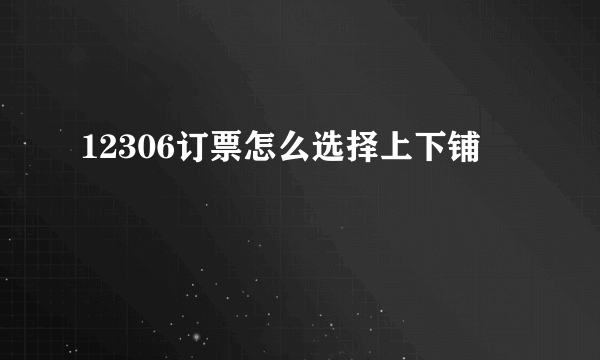 12306订票怎么选择上下铺